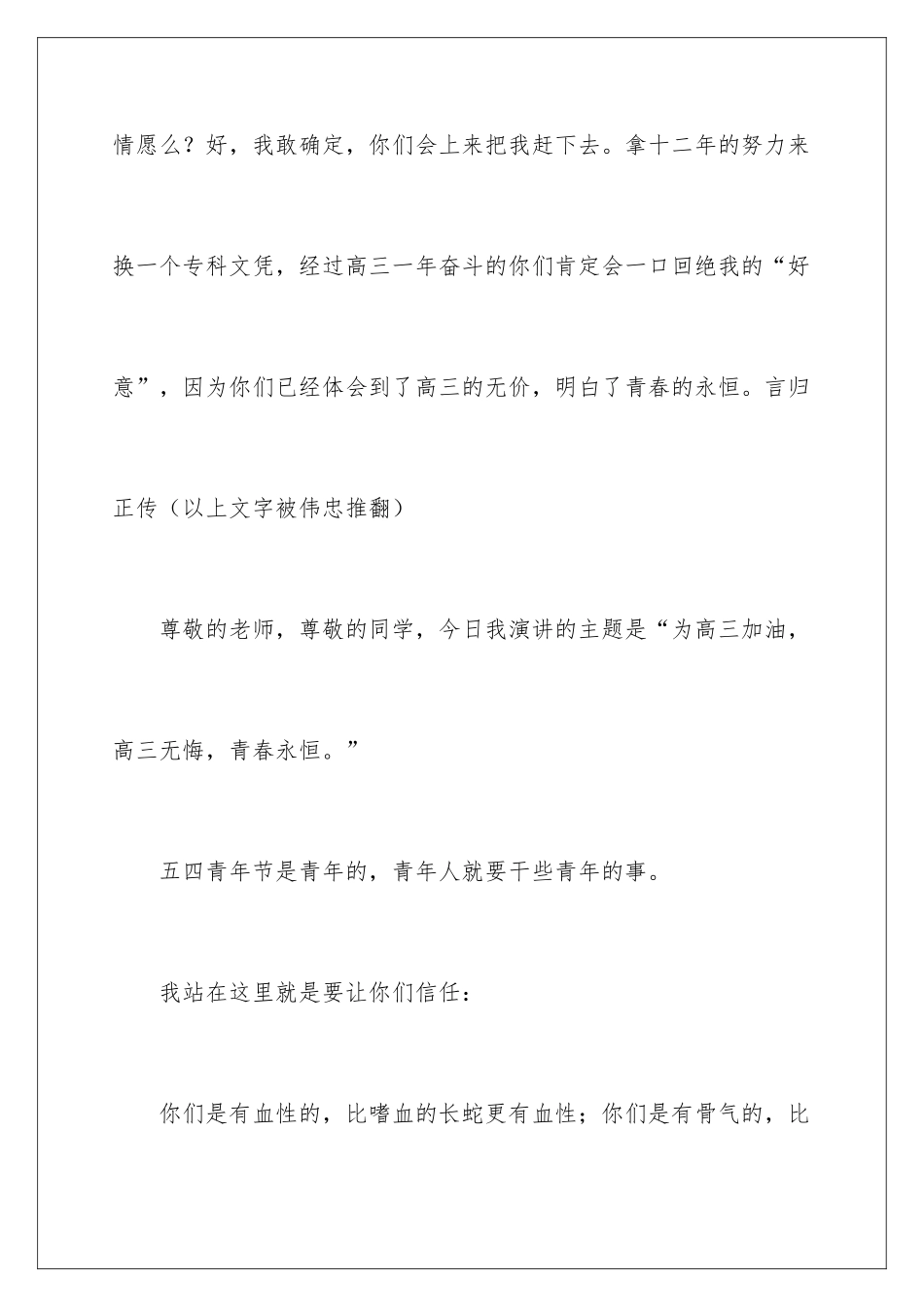 情愿么？好，我敢确定，你们会上来把我赶下去。拿十二年的努力来换一个专科文凭，经过高三一年奋斗的你们肯定会一口回绝我的“好意”，因为你们已经体会到了高三的无价，明白了青春的永恒。言归正传（以上文字被伟忠推翻）

尊敬的老师，尊敬的同学，今日我演讲的主题是“为高三加油，高三无悔，青春永恒。”

五四青年节是青年的，青年人就要干些青年的事。

我站在这里就是要让你们信任：

你们是有血性的，比嗜血的长蛇更有血性；你们是有骨气的，比